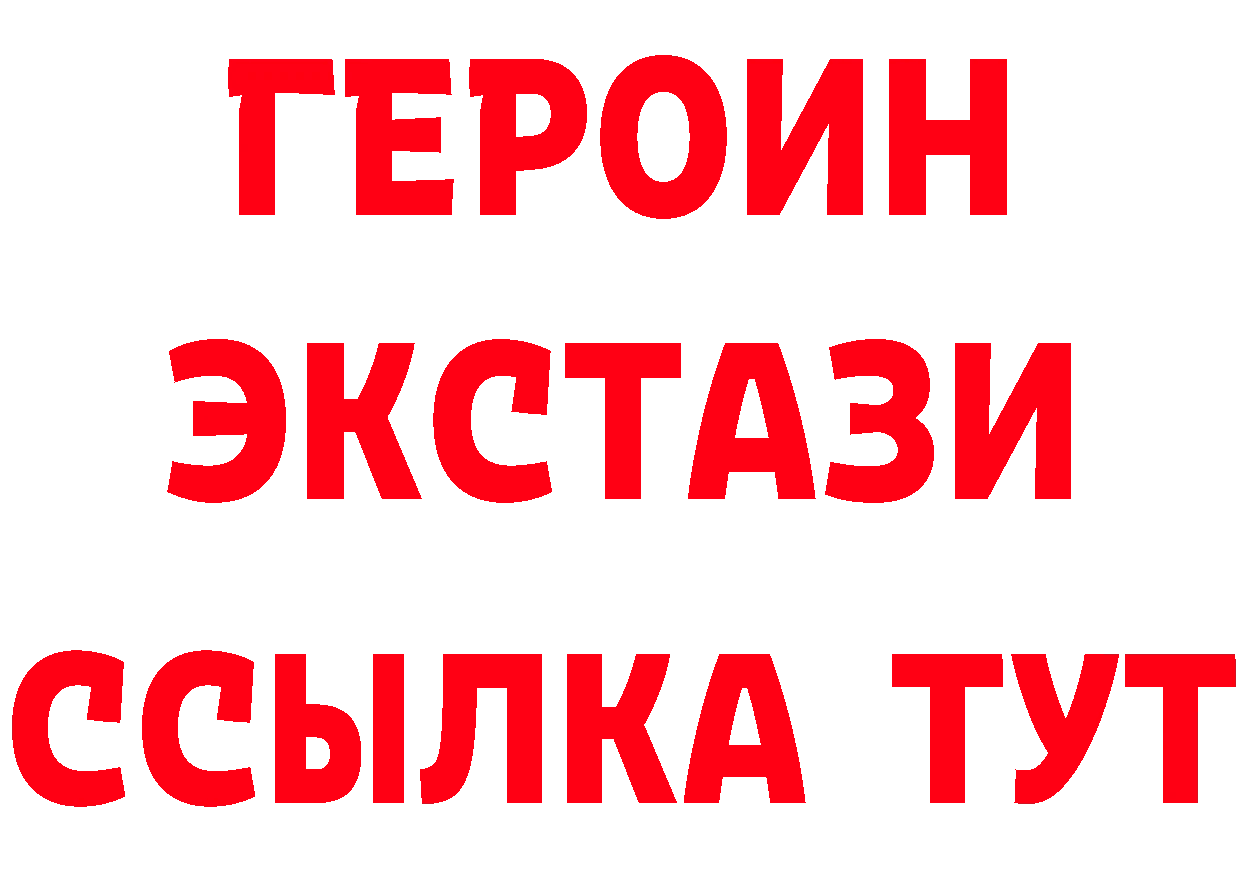 ГЕРОИН
ЭКСТАЗИ
ССЫЛКА ТУТ